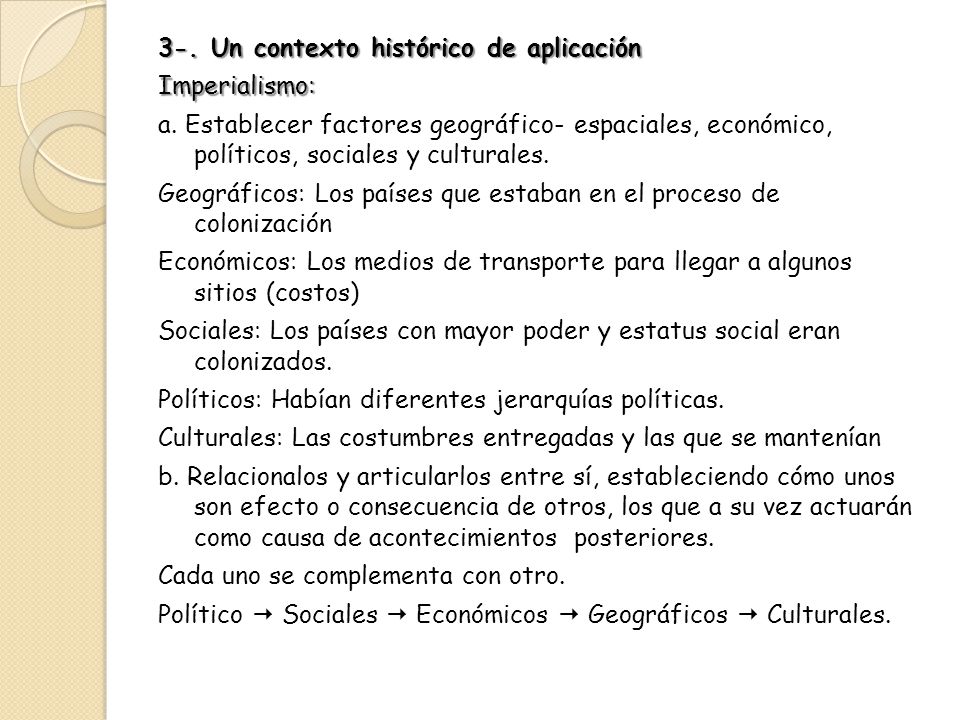 3-. Un contexto histórico de aplicación

Imperialismo:

a. Establecer factores geográfico- espaciales, económico, políticos, sociales y culturales.

Geográficos: Los países que estaban en el proceso de colonización

Económicos: Los medios de transporte para llegar a algunos sitios (costos)

Sociales: Los países con mayor poder y estatus social eran colonizados.

Políticos: Habían diferentes jerarquías políticas.

Culturales: Las costumbres entregadas y las que se mantenían

b. Relacionalos y articularlos entre sí, estableciendo cómo unos son efecto o consecuencia de otros, los que a su vez actuarán como causa de acontecimientos posteriores.

Cada uno se complementa con otro.

Político → Sociales → Económicos → Geográficos → Culturales.